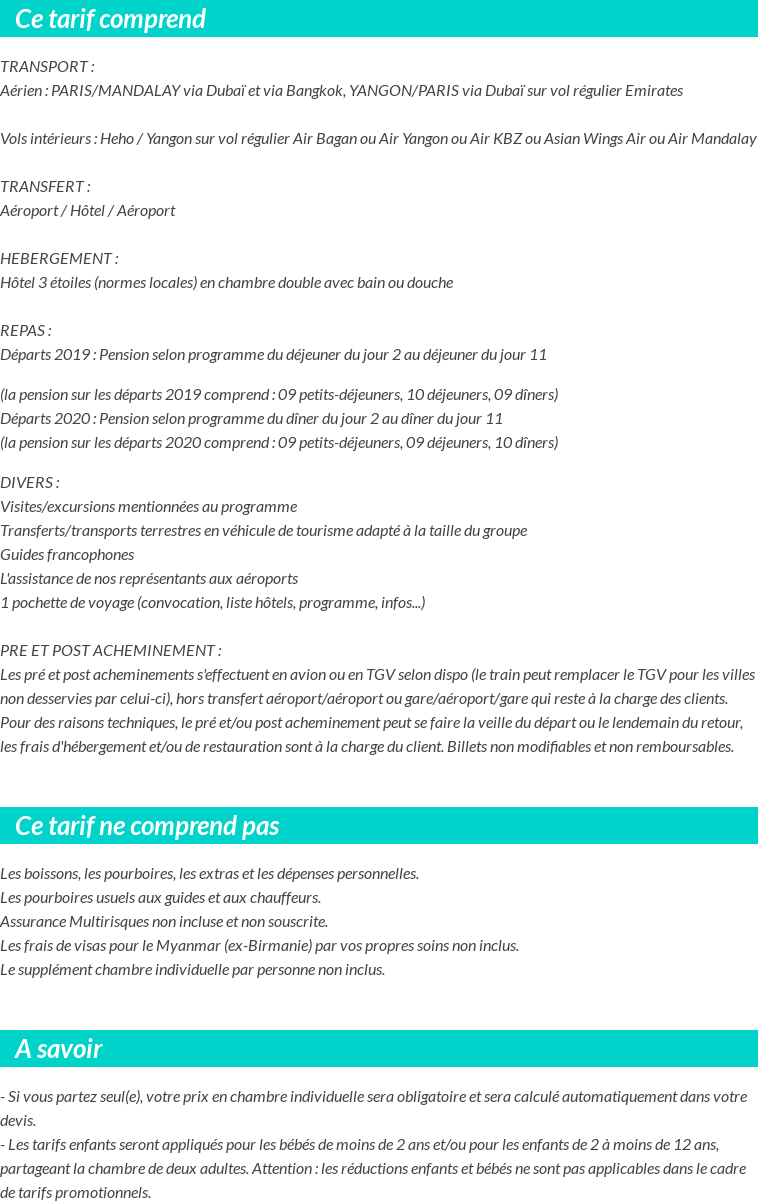 Ce tarif comprend

TRANSPORT :
Aérien : PARIS/MANDALAY via Dubaï et via Bangkok, YANGON/PARIS via Dubaï sur vol régulier Emirates

Vols intérieurs : Heho / Yangon sur vol régulier Air Bagan ou Air Yangon ou Air KBZ ou Asian Wings Air ou Air Mandalay

TRANSFERT :
Aéroport / Hôtel / Aéroport

HEBERGEMENT :
Hôtel 3 étoiles (normes locales) en chambre double avec bain ou douche

REPAS :
Départs 2019 : Pension selon programme du déjeuner du jour 2 au déjeuner du jour 11

(la pension sur les départs 2019 comprend : 09 petits-déjeuners, 10 déjeuners, 09 dîners)
Départs 2020 : Pension selon programme du dîner du jour 2 au dîner du jour 11
(la pension sur les départs 2020 comprend : 09 petits-déjeuners, 09 déjeuners, 10 dîners)

DIVERS :
Visites/excursions mentionnées au programme
Transferts/transports terrestres en véhicule de tourisme adapté à la taille du groupe
Guides francophones
L'assistance de nos représentants aux aéroports
1 pochette de voyage (convocation, liste hôtels, programme, infos...)

PRE ET POST ACHEMINEMENT :
Les pré et post acheminements s'effectuent en avion ou en TGV selon dispo (le train peut remplacer le TGV pour les villes non desservies par celui-ci), hors transfert aéroport/aéroport ou gare/aéroport/gare qui reste à la charge des clients. Pour des raisons techniques, le pré et/ou post acheminement peut se faire la veille du départ ou le lendemain du retour, les frais d'hébergement et/ou de restauration sont à la charge du client. Billets non modifiables et non remboursables.

Ce tarif ne comprend pas

Les boissons, les pourboires, les extras et les dépenses personnelles.
Les pourboires usuels aux guides et aux chauffeurs.
Assurance Multirisques non incluse et non souscrite.
Les frais de visas pour le Myanmar (ex-Birmanie) par vos propres soins non inclus.
Le supplément chambre individuelle par personne non inclus.

A savoir

- Si vous partez seul(e), votre prix en chambre individuelle sera obligatoire et sera calculé automatiquement dans votre devis.
- Les tarifs enfants seront appliqués pour les bébés de moins de 2 ans et/ou pour les enfants de 2 à moins de 12 ans, partageant la chambre de deux adultes. Attention : les réductions enfants et bébés ne sont pas applicables dans le cadre de tarifs promotionnels.